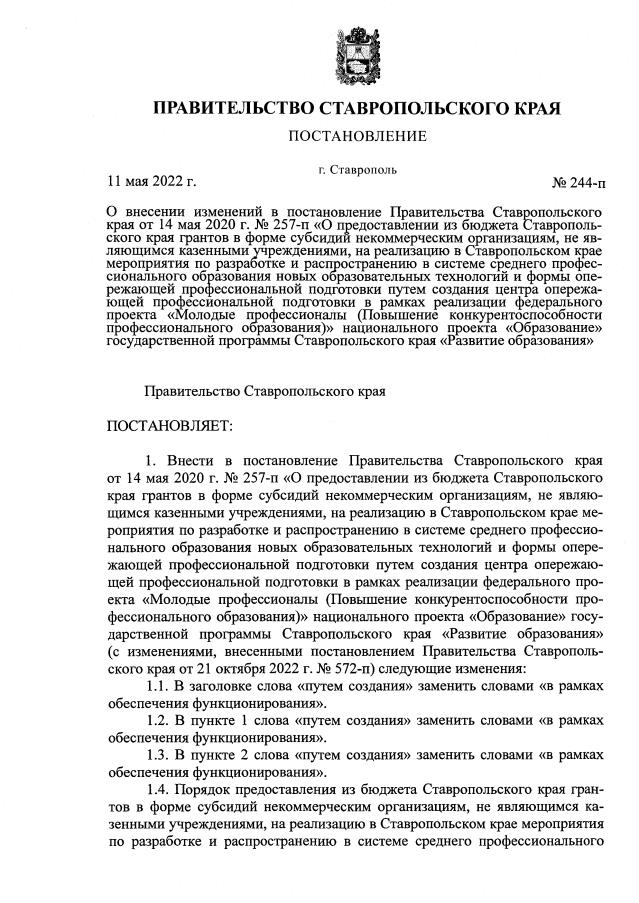 ПРАВИТЕЛЬСТВО СТАВРОПОЛЬСКОГО КРАЯ

ПОСТАНОВЛЕНИЕ

г. Ставрополь

11 мая 2022 г.

№ 244-п

О внесении изменений в постановление Правительства Ставропольского края от 14 мая 2020 г. № 257-п «О предоставлении из бюджета Ставропольского края грантов в форме субсидий некоммерческим организациям, не являющимся казенными учреждениями, на реализацию в Ставропольском крае мероприятия по разработке и распространению в системе среднего профессионального образования новых образовательных технологий и формы опережающей профессиональной подготовки путем создания центра опережающей профессиональной подготовки в рамках реализации федерального проекта «Молодые профессионалы (Повышение конкурентоспособности профессионального образования)» национального проекта «Образование» государственной программы Ставропольского края «Развитие образования»

Правительство Ставропольского края

ПОСТАНОВЛЯЕТ:

1. Внести в постановление Правительства Ставропольского края от 14 мая 2020 г. № 257-п «О предоставлении из бюджета Ставропольского края грантов в форме субсидий некоммерческим организациям, не являющимся казенными учреждениями, на реализацию в Ставропольском крае мероприятия по разработке и распространению в системе среднего профессионального образования новых образовательных технологий и формы опережающей профессиональной подготовки путем создания центра опережающей профессиональной подготовки в рамках реализации федерального проекта «Молодые профессионалы (Повышение конкурентоспособности профессионального образования)» национального проекта «Образование» государственной программы Ставропольского края «Развитие образования» (с изменениями, внесенными постановлением Правительства Ставропольского края от 21 октября 2022 г. № 572-п) следующие изменения:

1.1. В заголовке слова «путем создания» заменить словами «в рамках обеспечения функционирования».

1.2. В пункте 1 слова «путем создания» заменить словами «в рамках обеспечения функционирования».

1.3. В пункте 2 слова «путем создания» заменить словами «в рамках обеспечения функционирования».

1.4. Порядок предоставления из бюджета Ставропольского края грантов в форме субсидий некоммерческим организациям, не являющимся казенными учреждениями, на реализацию в Ставропольском крае мероприятия по разработке и распространению в системе среднего профессионального